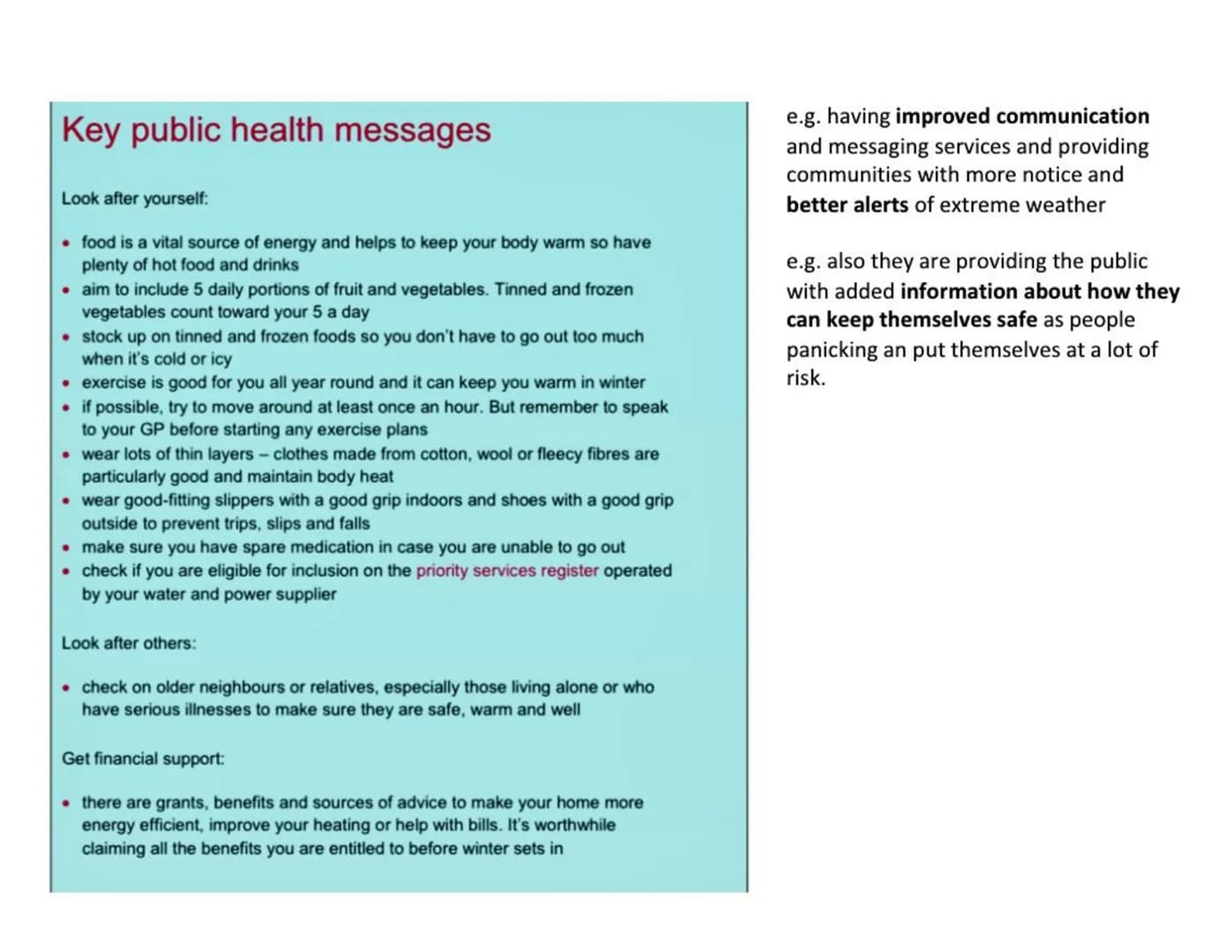 Key public health messages

Look after yourself:

• food is a vital source of energy and helps to keep your body warm so have plenty of hot food and drinks
• aim to include 5 daily portions of fruit and vegetables. Tinned and frozen vegetables count toward your 5 a day
• stock up on tinned and frozen foods so you don't have to go out too much when it's cold or icy
• exercise is good for you all year round and it can keep you warm in winter
• if possible, try to move around at least once an hour. But remember to speak to your GP before starting any exercise plans
• wear lots of thin layers – clothes made from cotton, wool or fleecy fibres are particularly good and maintain body heat
• wear good-fitting slippers with a good grip indoors and shoes with a good grip outside to prevent trips, slips and falls
• make sure you have spare medication in case you are unable to go out
• check if you are eligible for inclusion on the priority services register operated by your water and power supplier

Look after others:

• check on older neighbours or relatives, especially those living alone or who have serious illnesses to make sure they are safe, warm and well

Get financial support:

• there are grants, benefits and sources of advice to make your home more energy efficient, improve your heating or help with bills. It's worthwhile claiming all the benefits you are entitled to before winter sets in

e.g. having improved communication and messaging services and providing communities with more notice and better alerts of extreme weather

e.g. also they are providing the public with added information about how they can keep themselves safe as people panicking an put themselves at a lot of risk.